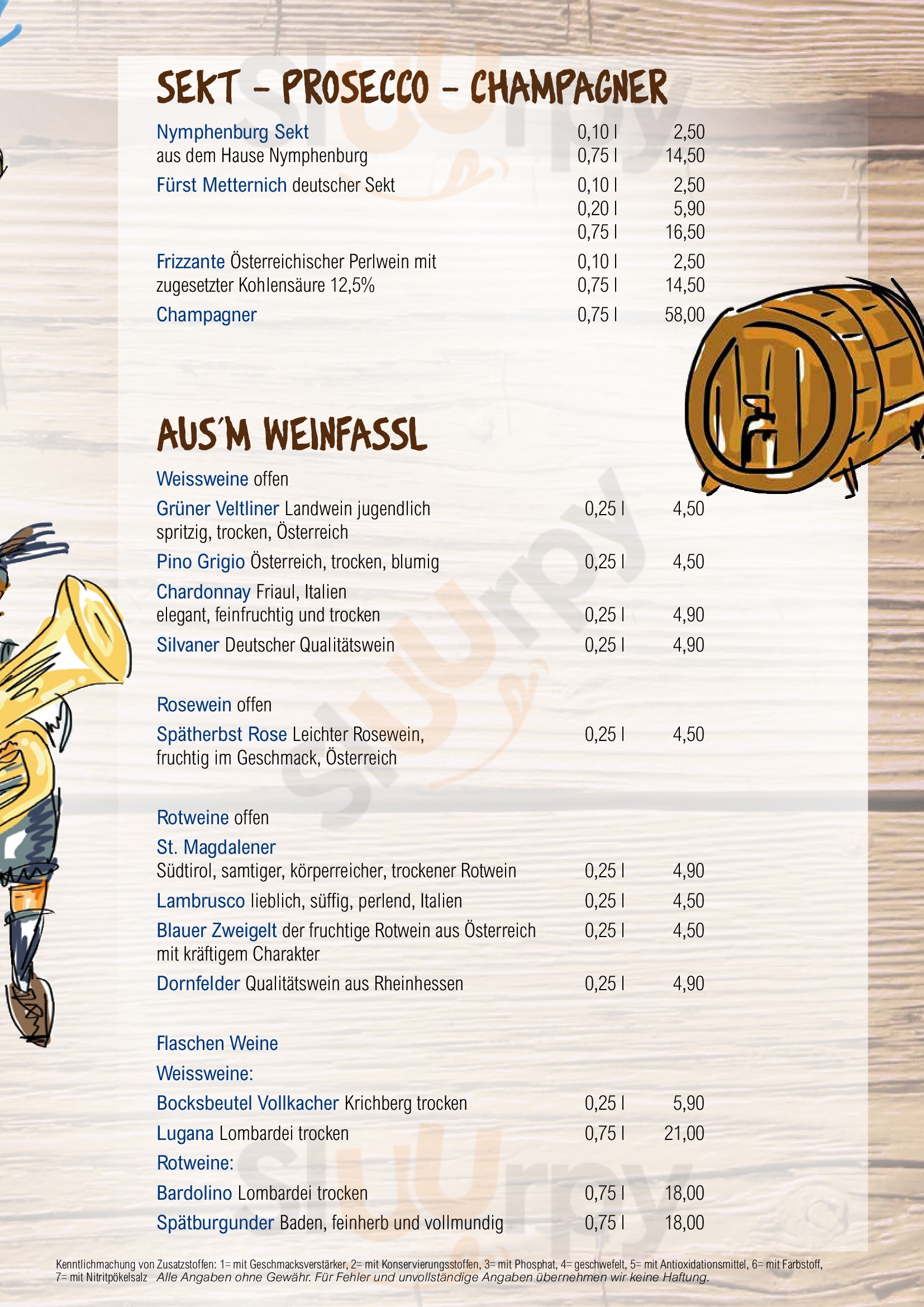 SEKT - PROSECCO - CHAMPAGNER

Nymphenburg Sekt 0,10 l 2,50
aus dem Hause Nymphenburg 0,75 l 14,50

Fürst Metternich deutscher Sekt 0,10 l 2,50
0,20 l 5,90
0,75 l 16,50

Frizzante Österreichischer Perlwein mit 0,10 l 2,50
zugesetzter Kohlensäure 12,5% 0,75 l 14,50

Champagner 0,75 l 58,00

AUS'M WEINFASSL

Weissweine offen

Grüner Veltliner Landwein jugendlich 0,25 l 4,50
spritzig, trocken, Österreich

Pino Grigio Österreich, trocken, blumig 0,25 l 4,50

Chardonnay Friaul, Italien
elegant, feinfruchtig und trocken 0,25 l 4,90

Silvaner Deutscher Qualitätswein 0,25 l 4,90

Rosewein offen

Spätherbst Rose Leichter Rosewein, 0,25 l 4,50
fruchtig im Geschmack, Österreich

Rotweine offen

St. Magdalener
Südtirol, samtiger, körperreicher, trockener Rotwein 0,25 l 4,90

Lambrusco lieblich, süffig, perlend, Italien 0,25 l 4,50

Blauer Zweigelt der fruchtige Rotwein aus Österreich 0,25 l 4,50
mit kräftigem Charakter

Dornfelder Qualitätswein aus Rheinhessen 0,25 l 4,90

Flaschen Weine

Weissweine:

Bocksbeutel Vollkacher Krichberg trocken 0,25 l 5,90

Lugana Lombardei trocken 0,75 l 21,00

Rotweine:

Bardolino Lombardei trocken 0,75 l 18,00

Spätburgunder Baden, feinherb und vollmundig 0,75 l 18,00

Kenntlichmachung von Zusatzstoffen: 1= mit Geschmacksverstärker, 2= mit Konservierungsstoffen, 3= mit Phosphat, 4= geschwefelt, 5= mit Antioxidationsmittel, 6= mit Farbstoff, 7= mit Nitritpökelsalz Alle Angaben ohne Gewähr. Für Fehler und unvollständige Angaben übernehmen wir keine Haftung.

Sluurpy